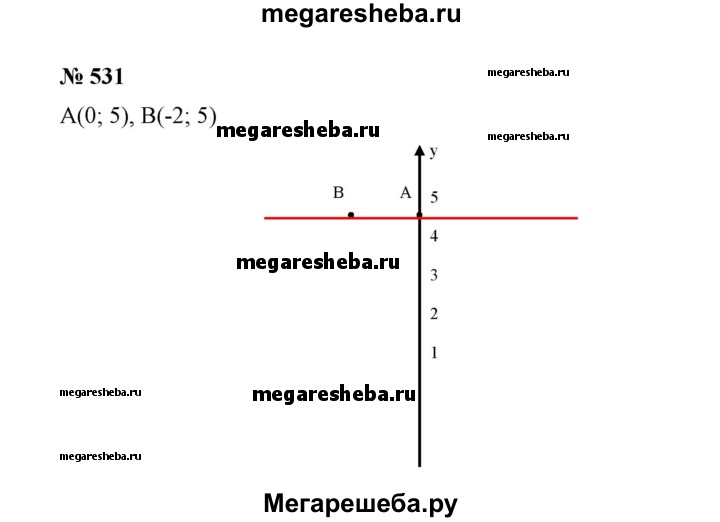 megaresheba.ru

№ 531

megaresheba.ru

A(0; 5), B(-2; 5)

megaresheba.ru

megaresheba.ru

y

B A 5

4

megaresheba.ru

3

2

1

megaresheba.ru

megaresheba.ru

megaresheba.ru

Мегарешеба.ру